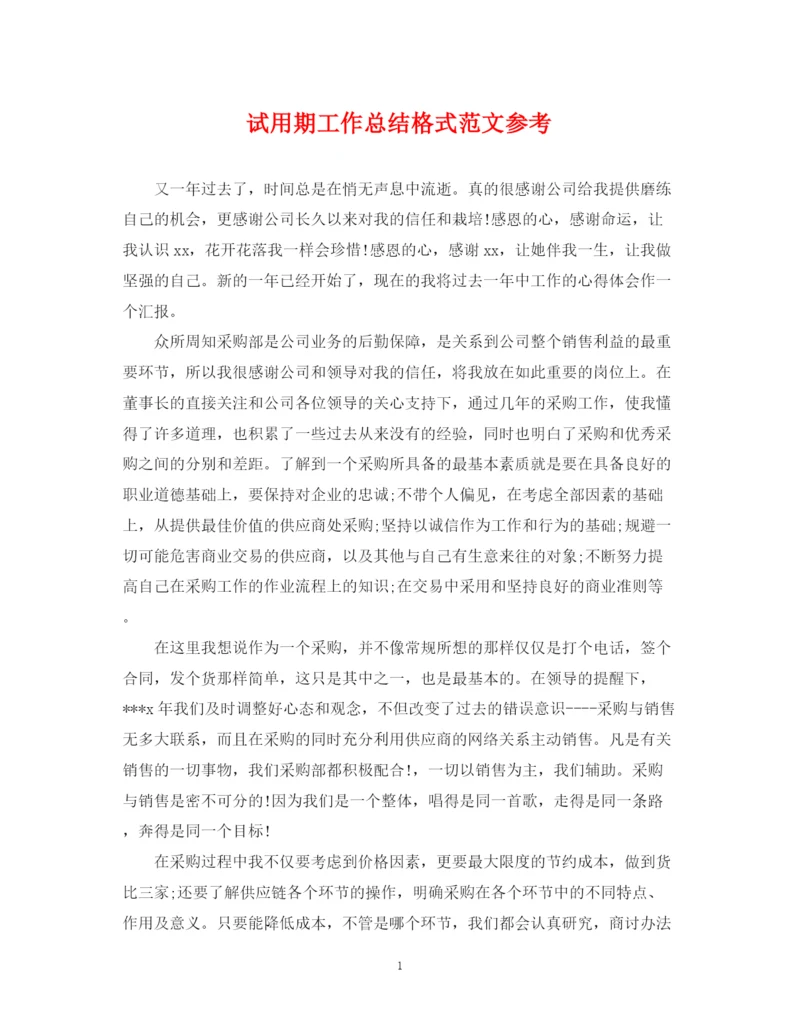 试用期工作总结格式范文参考

又一年过去了，时间总是在悄无声息中流逝。真的很感谢公司给我提供磨练自己的机会，更感谢公司长久以来对我的信任和栽培!感恩的心，感谢命运，让我认识 xx，花开花落我一样会珍惜!感恩的心，感谢 xx，让她伴我一生，让我做坚强的自己。新的一年已经开始了，现在的我将过去一年中工作的心得体会作一个汇报。

众所周知采购部是公司业务的后勤保障，是关系到公司整个销售利益的最重要环节，所以我很感谢公司和领导对我的信任，将我放在如此重要的岗位上。在董事长的直接关注和公司各位领导的关心支持下，通过几年的采购工作，使我懂得了许多道理，也积累了一些过去从来没有的经验，同时也明白了采购和优秀采购之间的分别和差距。了解到一个采购所具备的最基本素质就是要在具备良好的职业道德基础上，要保持对企业的忠诚;不带个人偏见，在考虑全部因素的基础上，从提供最佳价值的供应商处采购;坚持以诚信作为工作和行为的基础;规避一切可能危害商业交易的供应商，以及其他与自己有生意来往的对象;不断努力提高自己在采购工作的作业流程上的知识;在交易中采用和坚持良好的商业准则等。

在这里我想说作为一个采购，并不像常规所想的那样仅仅是打个电话，签个合同，发个货那样简单，这只是其中之一，也是最基本的。在领导的提醒下，***x 年我们及时调整好心态和观念，不但改变了过去的错误意识----采购与销售无多大联系，而且在采购的同时充分利用供应商的网络关系主动销售。凡是有关销售的一切事物，我们采购部都积极配合!，一切以销售为主，我们辅助。采购与销售是密不可分的!因为我们是一个整体，唱得是同一首歌，走得是同一条路，奔得是同一个目标!

在采购过程中我不仅要考虑到价格因素，更要最大限度的节约成本，做到货比三家;还要了解供应链各个环节的操作，明确采购在各个环节中的不同特点、作用及意义。只要能降低成本，不管是哪个环节，我们都会认真研究，商讨办法

1